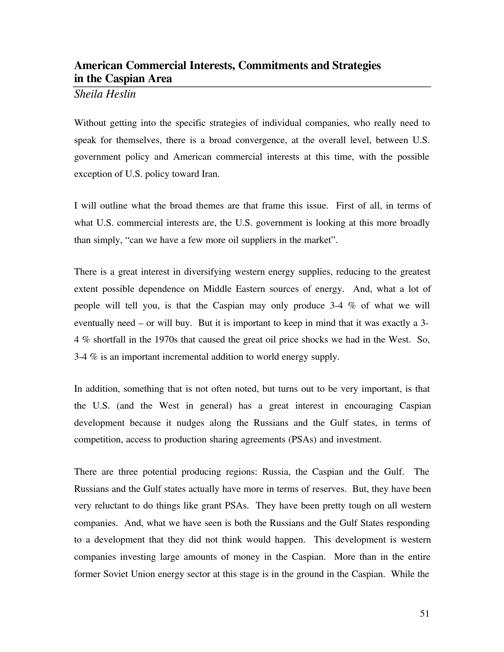 American Commercial Interests, Commitments and Strategies in the Caspian Area
Sheila Heslin

Without getting into the specific strategies of individual companies, who really need to speak for themselves, there is a broad convergence, at the overall level, between U.S. government policy and American commercial interests at this time, with the possible exception of U.S. policy toward Iran.

I will outline what the broad themes are that frame this issue. First of all, in terms of what U.S. commercial interests are, the U.S. government is looking at this more broadly than simply, "can we have a few more oil suppliers in the market".

There is a great interest in diversifying western energy supplies, reducing to the greatest extent possible dependence on Middle Eastern sources of energy. And, what a lot of people will tell you, is that the Caspian may only produce 3-4 % of what we will eventually need – or will buy. But it is important to keep in mind that it was exactly a 3-4 % shortfall in the 1970s that caused the great oil price shocks we had in the West. So, 3-4 % is an important incremental addition to world energy supply.

In addition, something that is not often noted, but turns out to be very important, is that the U.S. (and the West in general) has a great interest in encouraging Caspian development because it nudges along the Russians and the Gulf states, in terms of competition, access to production sharing agreements (PSAs) and investment.

There are three potential producing regions: Russia, the Caspian and the Gulf. The Russians and the Gulf states actually have more in terms of reserves. But, they have been very reluctant to do things like grant PSAs. They have been pretty tough on all western companies. And, what we have seen is both the Russians and the Gulf States responding to a development that they did not think would happen. This development is western companies investing large amounts of money in the Caspian. More than in the entire former Soviet Union energy sector at this stage is in the ground in the Caspian. While the

51